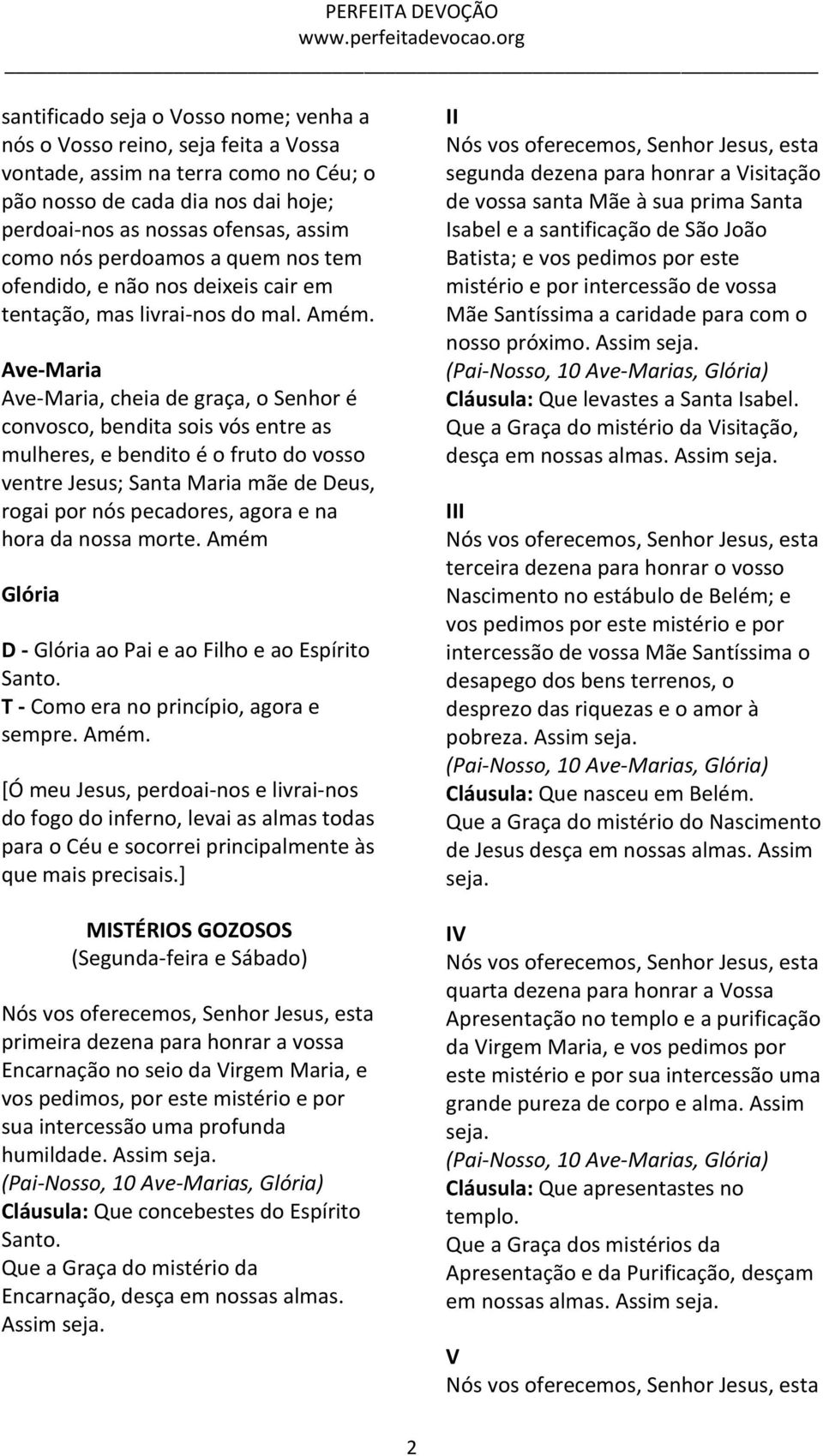 PERFEITA DEVOÇÃO
www.perfeitadevocao.org

santificado seja o Vosso nome; venha a nós o Vosso reino, seja feita a Vossa vontade, assim na terra como no Céu; o pão nosso de cada dia nos dai hoje; perdoai-nos as nossas ofensas, assim como nós perdoamos a quem nos tem ofendido, e não nos deixeis cair em tentação, mas livrai-nos do mal. Amém.

Ave-Maria
Ave-Maria, cheia de graça, o Senhor é convosco, bendita sois vós entre as mulheres, e bendito é o fruto do vosso ventre Jesus; Santa Maria mãe de Deus, rogai por nós pecadores, agora e na hora da nossa morte. Amém

Glória

D - Glória ao Pai e ao Filho e ao Espírito Santo.
T - Como era no princípio, agora e sempre. Amém.

[Ó meu Jesus, perdoai-nos e livrai-nos do fogo do inferno, levai as almas todas para o Céu e socorrei principalmente às que mais precisais.]

MISTÉRIOS GOZOSOS
(Segunda-feira e Sábado)

Nós vos oferecemos, Senhor Jesus, esta primeira dezena para honrar a vossa Encarnação no seio da Virgem Maria, e vos pedimos, por este mistério e por sua intercessão uma profunda humildade. Assim seja.
(Pai-Nosso, 10 Ave-Marias, Glória)
Cláusula: Que concebestes do Espírito Santo.
Que a Graça do mistério da Encarnação, desça em nossas almas. Assim seja.

II
Nós vos oferecemos, Senhor Jesus, esta segunda dezena para honrar a Visitação de vossa santa Mãe à sua prima Santa Isabel e a santificação de São João Batista; e vos pedimos por este mistério e por intercessão de vossa Mãe Santíssima a caridade para com o nosso próximo. Assim seja.
(Pai-Nosso, 10 Ave-Marias, Glória)
Cláusula: Que levastes a Santa Isabel.
Que a Graça do mistério da Visitação, desça em nossas almas. Assim seja.

III
Nós vos oferecemos, Senhor Jesus, esta terceira dezena para honrar o vosso Nascimento no estábulo de Belém; e vos pedimos por este mistério e por intercessão de vossa Mãe Santíssima o desapego dos bens terrenos, o desprezo das riquezas e o amor à pobreza. Assim seja.
(Pai-Nosso, 10 Ave-Marias, Glória)
Cláusula: Que nasceu em Belém.
Que a Graça do mistério do Nascimento de Jesus desça em nossas almas. Assim seja.

IV
Nós vos oferecemos, Senhor Jesus, esta quarta dezena para honrar a Vossa Apresentação no templo e a purificação da Virgem Maria, e vos pedimos por este mistério e por sua intercessão uma grande pureza de corpo e alma. Assim seja.
(Pai-Nosso, 10 Ave-Marias, Glória)
Cláusula: Que apresentastes no templo.
Que a Graça dos mistérios da Apresentação e da Purificação, desçam em nossas almas. Assim seja.

V
Nós vos oferecemos, Senhor Jesus, esta

2